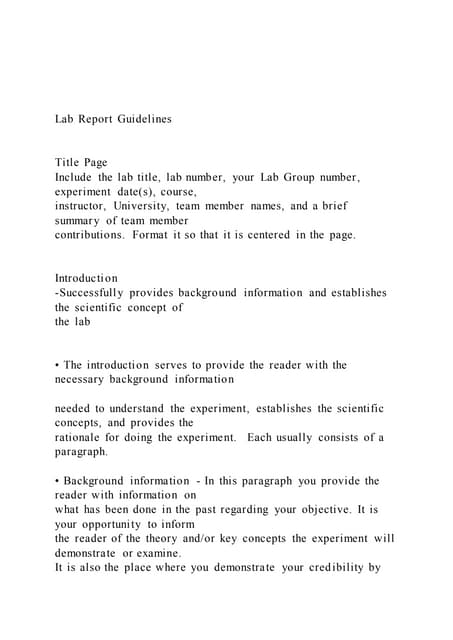 Lab Report Guidelines

Title Page
Include the lab title, lab number, your Lab Group number, experiment date(s), course, instructor, University, team member names, and a brief summary of team member contributions. Format it so that it is centered in the page.

Introduction
-Successfully provides background information and establishes the scientific concept of the lab

• The introduction serves to provide the reader with the necessary background information

needed to understand the experiment, establishes the scientific concepts, and provides the rationale for doing the experiment. Each usually consists of a paragraph.

• Background information - In this paragraph you provide the reader with information on what has been done in the past regarding your objective. It is your opportunity to inform the reader of the theory and/or key concepts the experiment will demonstrate or examine.
It is also the place where you demonstrate your credibility by